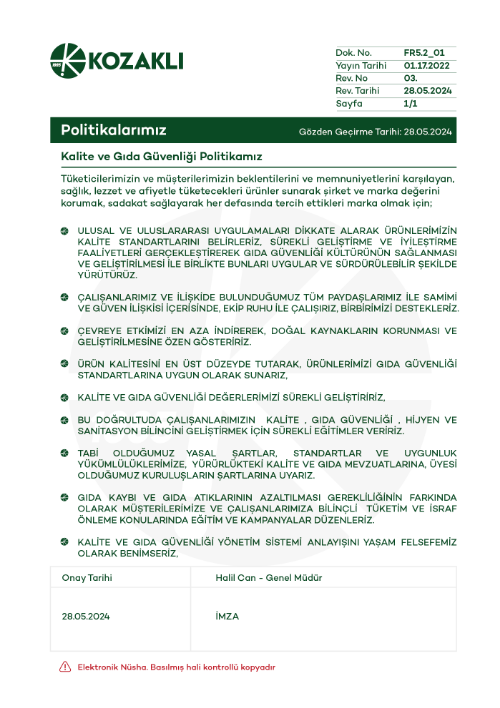 KOZAKLI

| Dok. No. | FR5.2_01 |
|---|---|
| Yayın Tarihi | 01.17.2022 |
| Rev. No | 03. |
| Rev. Tarihi | 28.05.2024 |
| Sayfa | 1/1 |

Politikalarımız

Gözden Geçirme Tarihi: 28.05.2024

Kalite ve Gıda Güvenliği Politikamız

Tüketicilerimizin ve müşterilerimizin beklentilerini ve memnuniyetlerini karşılayan, sağlık, lezzet ve afiyetle tüketecekleri ürünler sunarak şirket ve marka değerini korumak, sadakat sağlayarak her defasında tercih ettikleri marka olmak için;

ULUSAL VE ULUSLARARASI UYGULAMALARI DİKKATE ALARAK ÜRÜNLERİMİZİN KALİTE STANDARTLARINI BELİRLERİZ, SÜREKLİ GELİŞTİRME VE İYİLEŞTİRME FAALİYETLERİ GERÇEKLEŞTİREREK GIDA GÜVENLİĞİ KÜLTÜRÜNÜN SAĞLANMASI VE GELİŞTİRİLMESİ İLE BİRLİKTE BUNLARI UYGULAR VE SÜRDÜRÜLEBİLİR ŞEKİLDE YÜRÜTÜRÜZ.

ÇALIŞANLARIMIZ VE İLİŞKİDE BULUNDUĞUMUZ TÜM PAYDAŞLARIMIZ İLE SAMİMİ VE GÜVEN İLİŞKİSİ İÇERİSİNDE, EKİP RUHU İLE ÇALIŞIRIZ, BİRBİRİMİZİ DESTEKLERİZ.

ÇEVREYE ETKİMİZİ EN AZA İNDİREREK, DOĞAL KAYNAKLARIN KORUNMASI VE GELİŞTİRİLMESİNE ÖZEN GÖSTERİRİZ.

ÜRÜN KALİTESİNİ EN ÜST DÜZEYDE TUTARAK, ÜRÜNLERİMİZİ GIDA GÜVENLİĞİ STANDARTLARINA UYGUN OLARAK SUNARIZ,

KALİTE VE GIDA GÜVENLİĞİ DEĞERLERİMİZİ SÜREKLİ GELİŞTİRİRİZ,

BU DOĞRULTUDA ÇALIŞANLARIMIZIN KALİTE , GIDA GÜVENLİĞİ , HİJYEN VE SANİTASYON BİLİNCİNİ GELİŞTİRMEK İÇİN SÜREKLİ EĞİTİMLER VERİRİZ.

TABİ OLDUĞUMUZ YASAL ŞARTLAR, STANDARTLAR VE UYGUNLUK YÜKÜMLÜLÜKLERİMİZE, YÜRÜRLÜKTEKİ KALİTE VE GIDA MEVZUATLARINA, ÜYESİ OLDUĞUMUZ KURULUŞLARIN ŞARTLARINA UYARIZ.

GIDA KAYBI VE GIDA ATIKLARININ AZALTILMASI GEREKLİLİĞİNİN FARKINDA OLARAK MÜŞTERİLERİMİZE VE ÇALIŞANLARIMIZA BİLİNÇLİ TÜKETİM VE İSRAF ÖNLEME KONULARINDA EĞİTİM VE KAMPANYALAR DÜZENLERİZ.

KALİTE VE GIDA GÜVENLİĞİ YÖNETİM SİSTEMİ ANLAYIŞINI YAŞAM FELSEFEMİZ OLARAK BENİMSERİZ,

| Onay Tarihi | Halil Can - Genel Müdür |
|---|---|
| 28.05.2024 | İMZA |

Elektronik Nüsha. Basılmış hali kontrollü kopyadır